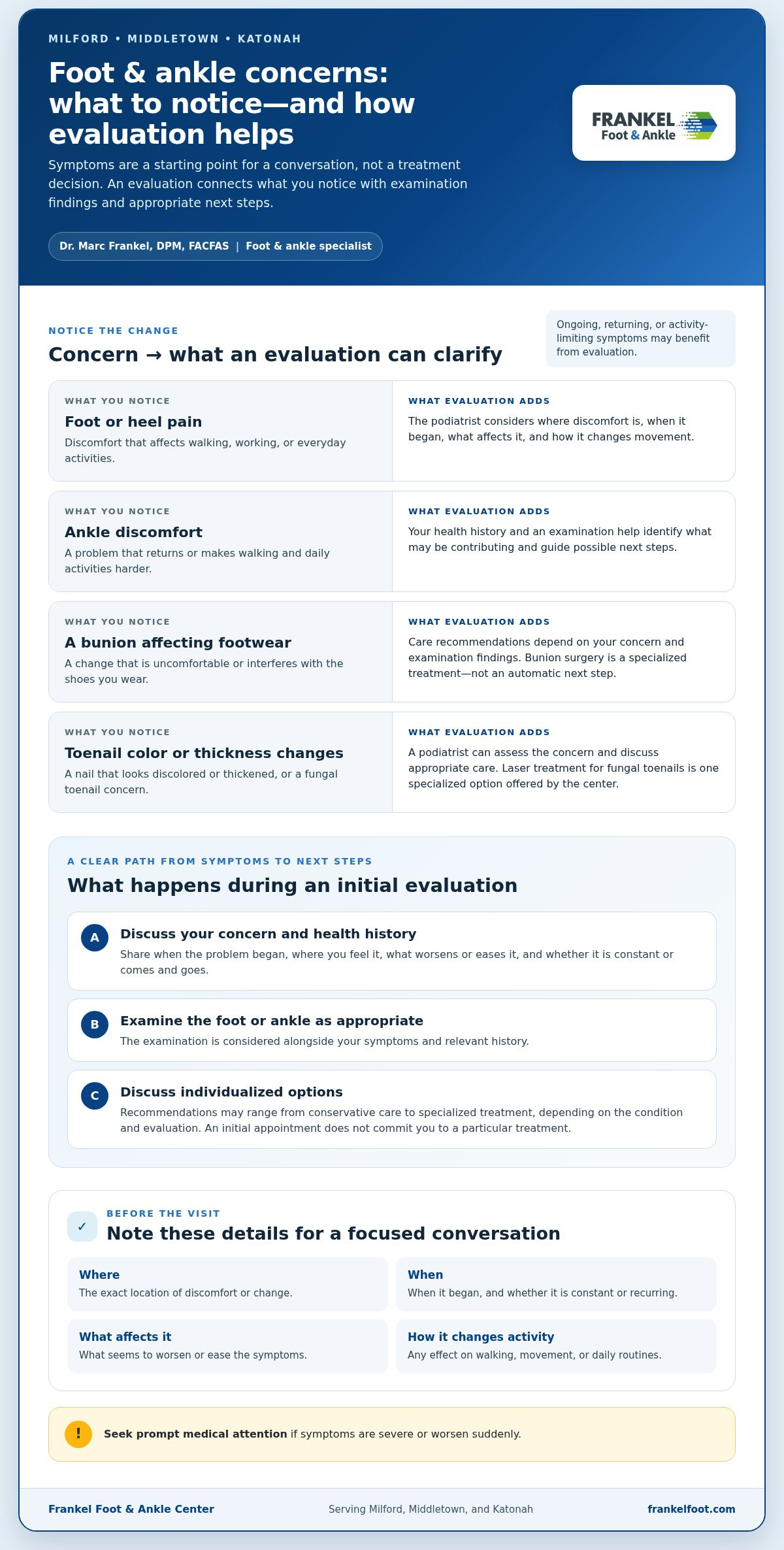 MILFORD • MIDDLETOWN • KATONAH

Foot & ankle concerns: what to notice—and how evaluation helps

Symptoms are a starting point for a conversation, not a treatment decision. An evaluation connects what you notice with examination findings and appropriate next steps.

Dr. Marc Frankel, DPM, FACFAS | Foot & ankle specialist

FRANKEL
Foot & Ankle

NOTICE THE CHANGE

Concern → what an evaluation can clarify

Ongoing, returning, or activity-limiting symptoms may benefit from evaluation.

WHAT YOU NOTICE
Foot or heel pain
Discomfort that affects walking, working, or everyday activities.

WHAT EVALUATION ADDS
The podiatrist considers where discomfort is, when it began, what affects it, and how it changes movement.

WHAT YOU NOTICE
Ankle discomfort
A problem that returns or makes walking and daily activities harder.

WHAT EVALUATION ADDS
Your health history and an examination help identify what may be contributing and guide possible next steps.

WHAT YOU NOTICE
A bunion affecting footwear
A change that is uncomfortable or interferes with the shoes you wear.

WHAT EVALUATION ADDS
Care recommendations depend on your concern and examination findings. Bunion surgery is a specialized treatment—not an automatic next step.

WHAT YOU NOTICE
Toenail color or thickness changes
A nail that looks discolored or thickened, or a fungal toenail concern.

WHAT EVALUATION ADDS
A podiatrist can assess the concern and discuss appropriate care. Laser treatment for fungal toenails is one specialized option offered by the center.

A CLEAR PATH FROM SYMPTOMS TO NEXT STEPS

What happens during an initial evaluation

A
Discuss your concern and health history
Share when the problem began, where you feel it, what worsens or eases it, and whether it is constant or comes and goes.

B
Examine the foot or ankle as appropriate
The examination is considered alongside your symptoms and relevant history.

C
Discuss individualized options
Recommendations may range from conservative care to specialized treatment, depending on the condition and evaluation. An initial appointment does not commit you to a particular treatment.

✓
BEFORE THE VISIT
Note these details for a focused conversation

Where
The exact location of discomfort or change.

When
When it began, and whether it is constant or recurring.

What affects it
What seems to worsen or ease the symptoms.

How it changes activity
Any effect on walking, movement, or daily routines.

!
Seek prompt medical attention if symptoms are severe or worsen suddenly.

Frankel Foot & Ankle Center
Serving Milford, Middletown, and Katonah
frankelfoot.com